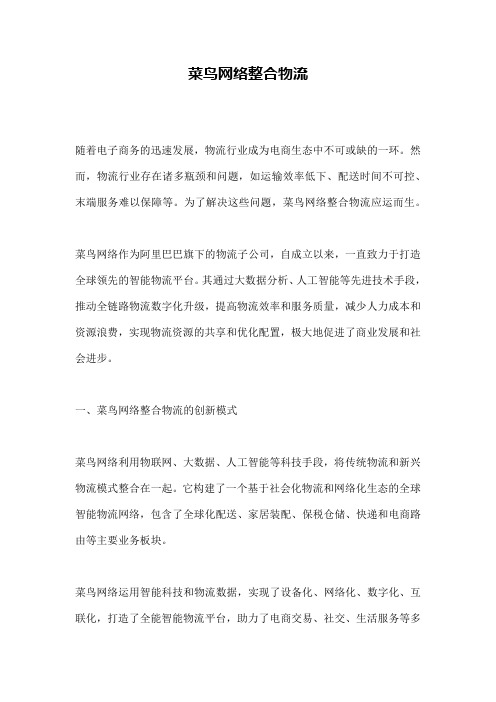 菜鸟网络整合物流

随着电子商务的迅速发展，物流行业成为电商生态中不可或缺的一环。然而，物流行业存在诸多瓶颈和问题，如运输效率低下、配送时间不可控、末端服务难以保障等。为了解决这些问题，菜鸟网络整合物流应运而生。

菜鸟网络作为阿里巴巴旗下的物流子公司，自成立以来，一直致力于打造全球领先的智能物流平台。其通过大数据分析、人工智能等先进技术手段，推动全链路物流数字化升级，提高物流效率和服务质量，减少人力成本和资源浪费，实现物流资源的共享和优化配置，极大地促进了商业发展和社会进步。

一、菜鸟网络整合物流的创新模式

菜鸟网络利用物联网、大数据、人工智能等科技手段，将传统物流和新兴物流模式整合在一起。它构建了一个基于社会化物流和网络化生态的全球智能物流网络，包含了全球化配送、家居装配、保税仓储、快递和电商路由等主要业务板块。

菜鸟网络运用智能科技和物流数据，实现了设备化、网络化、数字化、互联化，打造了全能智能物流平台，助力了电商交易、社交、生活服务等多